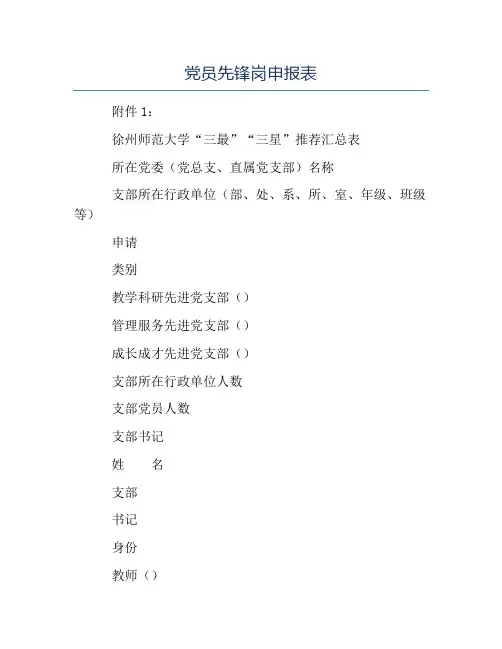 党员先锋岗申报表

附件 1：

徐州师范大学“三最”“三星”推荐汇总表

所在党委（党总支、直属党支部）名称

支部所在行政单位（部、处、系、所、室、年级、班级等）

申请

类别

教学科研先进党支部（）

管理服务先进党支部（）

成长成才先进党支部（）

支部所在行政单位人数

支部党员人数

支部书记

姓　　名

支部

书记

身份

教师（）